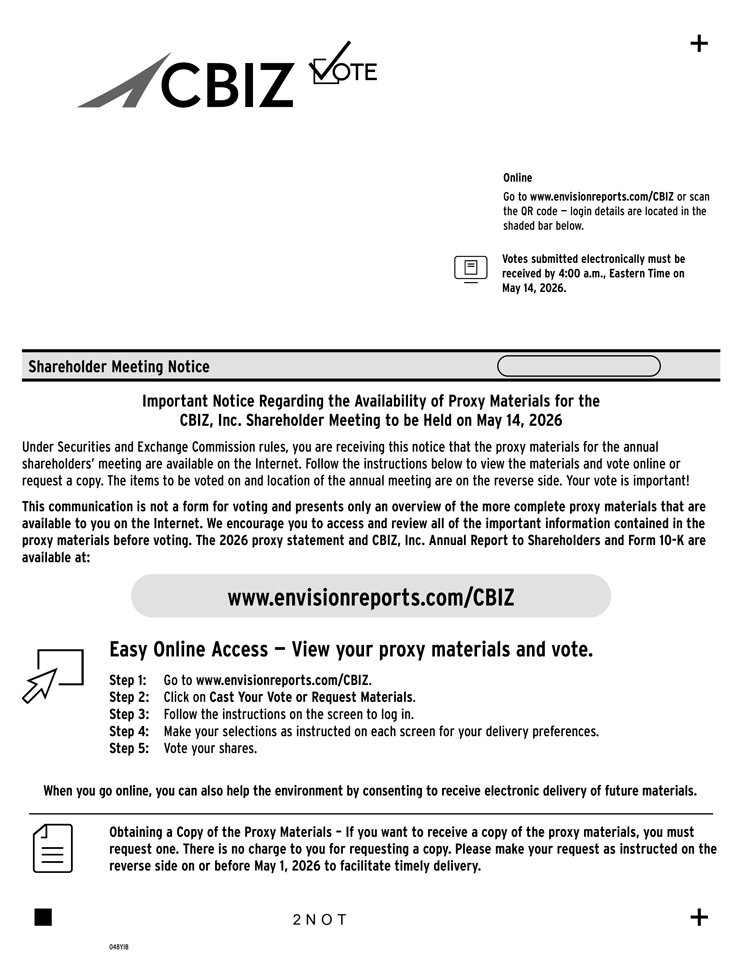 CBIZ VOTE

+

Online

Go to www.envisionreports.com/CBIZ or scan the QR code — login details are located in the shaded bar below.

Votes submitted electronically must be received by 4:00 a.m., Eastern Time on May 14, 2026.

Shareholder Meeting Notice

Important Notice Regarding the Availability of Proxy Materials for the CBIZ, Inc. Shareholder Meeting to be Held on May 14, 2026

Under Securities and Exchange Commission rules, you are receiving this notice that the proxy materials for the annual shareholders' meeting are available on the Internet. Follow the instructions below to view the materials and vote online or request a copy. The items to be voted on and location of the annual meeting are on the reverse side. Your vote is important!

This communication is not a form for voting and presents only an overview of the more complete proxy materials that are available to you on the Internet. We encourage you to access and review all of the important information contained in the proxy materials before voting. The 2026 proxy statement and CBIZ, Inc. Annual Report to Shareholders and Form 10-K are available at:

www.envisionreports.com/CBIZ

Easy Online Access — View your proxy materials and vote.

Step 1: Go to www.envisionreports.com/CBIZ.
Step 2: Click on Cast Your Vote or Request Materials.
Step 3: Follow the instructions on the screen to log in.
Step 4: Make your selections as instructed on each screen for your delivery preferences.
Step 5: Vote your shares.

When you go online, you can also help the environment by consenting to receive electronic delivery of future materials.

Obtaining a Copy of the Proxy Materials – If you want to receive a copy of the proxy materials, you must request one. There is no charge to you for requesting a copy. Please make your request as instructed on the reverse side on or before May 1, 2026 to facilitate timely delivery.

2 N O T

+

048YIB